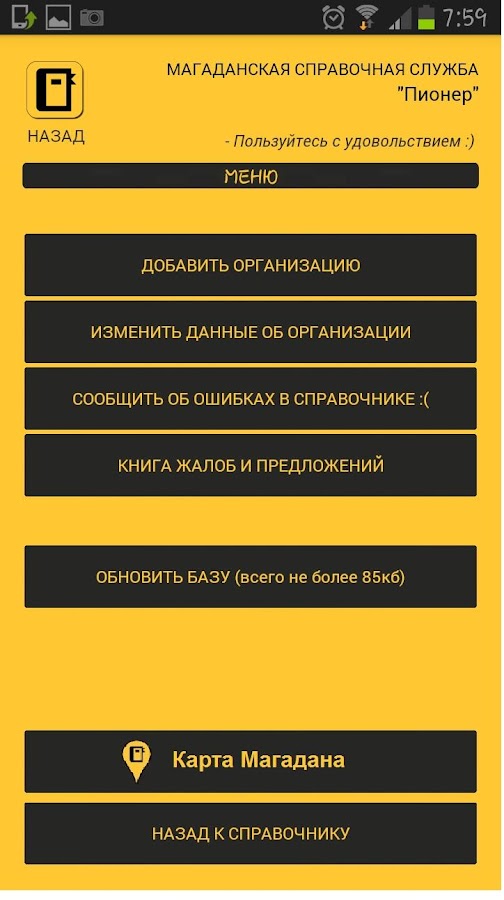 7:59

НАЗАД

МАГАДАНСКАЯ СПРАВОЧНАЯ СЛУЖБА
"Пионер"

- Пользуйтесь с удовольствием :)

МЕНЮ

ДОБАВИТЬ ОРГАНИЗАЦИЮ

ИЗМЕНИТЬ ДАННЫЕ ОБ ОРГАНИЗАЦИИ

СООБЩИТЬ ОБ ОШИБКАХ В СПРАВОЧНИКЕ :(

КНИГА ЖАЛОБ И ПРЕДЛОЖЕНИЙ

ОБНОВИТЬ БАЗУ (всего не более 85кб)

Карта Магадана

НАЗАД К СПРАВОЧНИКУ